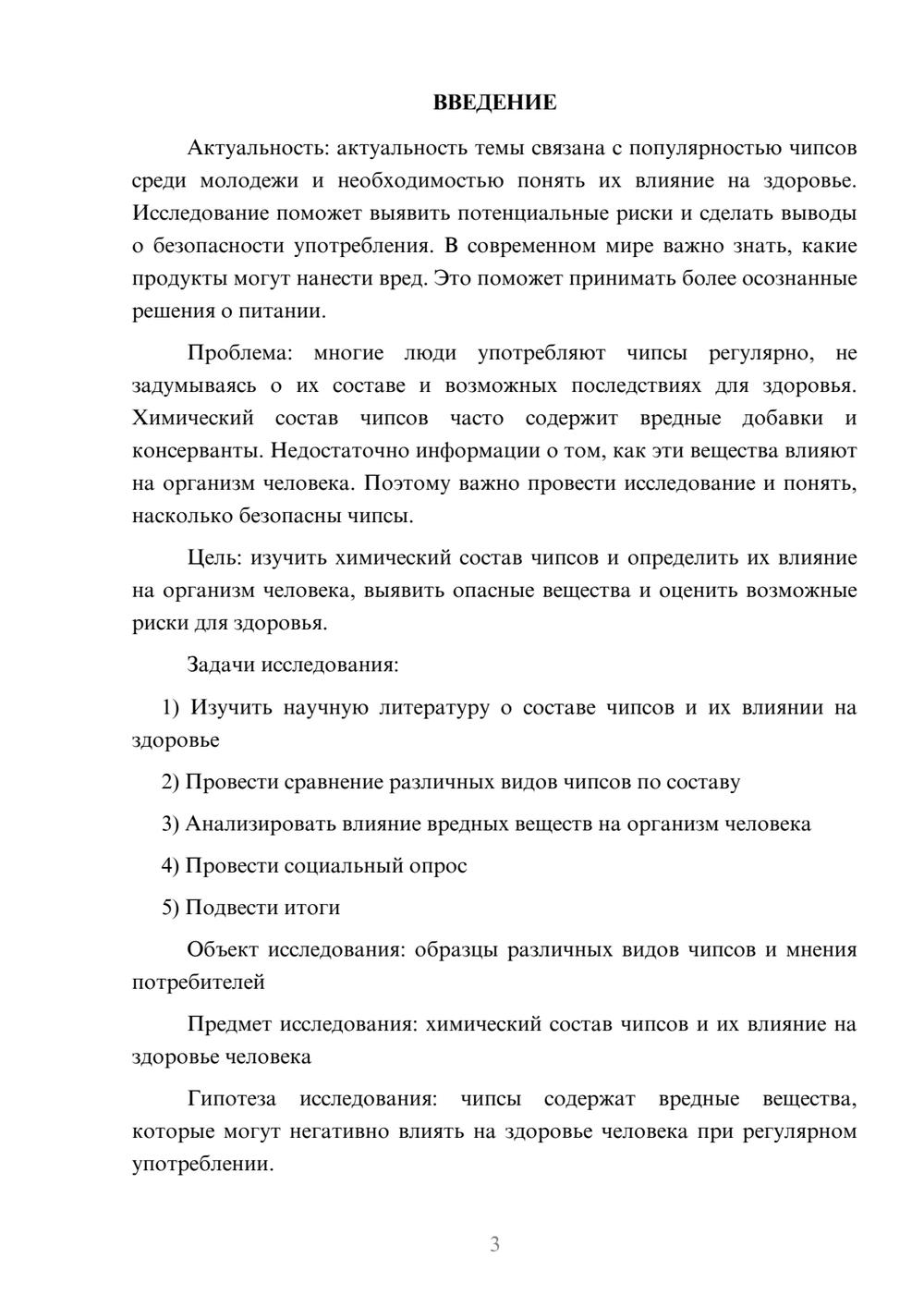 ВВЕДЕНИЕ

Актуальность: актуальность темы связана с популярностью чипсов среди молодежи и необходимостью понять их влияние на здоровье. Исследование поможет выявить потенциальные риски и сделать выводы о безопасности употребления. В современном мире важно знать, какие продукты могут нанести вред. Это поможет принимать более осознанные решения о питании.

Проблема: многие люди употребляют чипсы регулярно, не задумываясь о их составе и возможных последствиях для здоровья. Химический состав чипсов часто содержит вредные добавки и консерванты. Недостаточно информации о том, как эти вещества влияют на организм человека. Поэтому важно провести исследование и понять, насколько безопасны чипсы.

Цель: изучить химический состав чипсов и определить их влияние на организм человека, выявить опасные вещества и оценить возможные риски для здоровья.

Задачи исследования:

1) Изучить научную литературу о составе чипсов и их влиянии на здоровье

2) Провести сравнение различных видов чипсов по составу

3) Анализировать влияние вредных веществ на организм человека

4) Провести социальный опрос

5) Подвести итоги

Объект исследования: образцы различных видов чипсов и мнения потребителей

Предмет исследования: химический состав чипсов и их влияние на здоровье человека

Гипотеза исследования: чипсы содержат вредные вещества, которые могут негативно влиять на здоровье человека при регулярном употреблении.

3